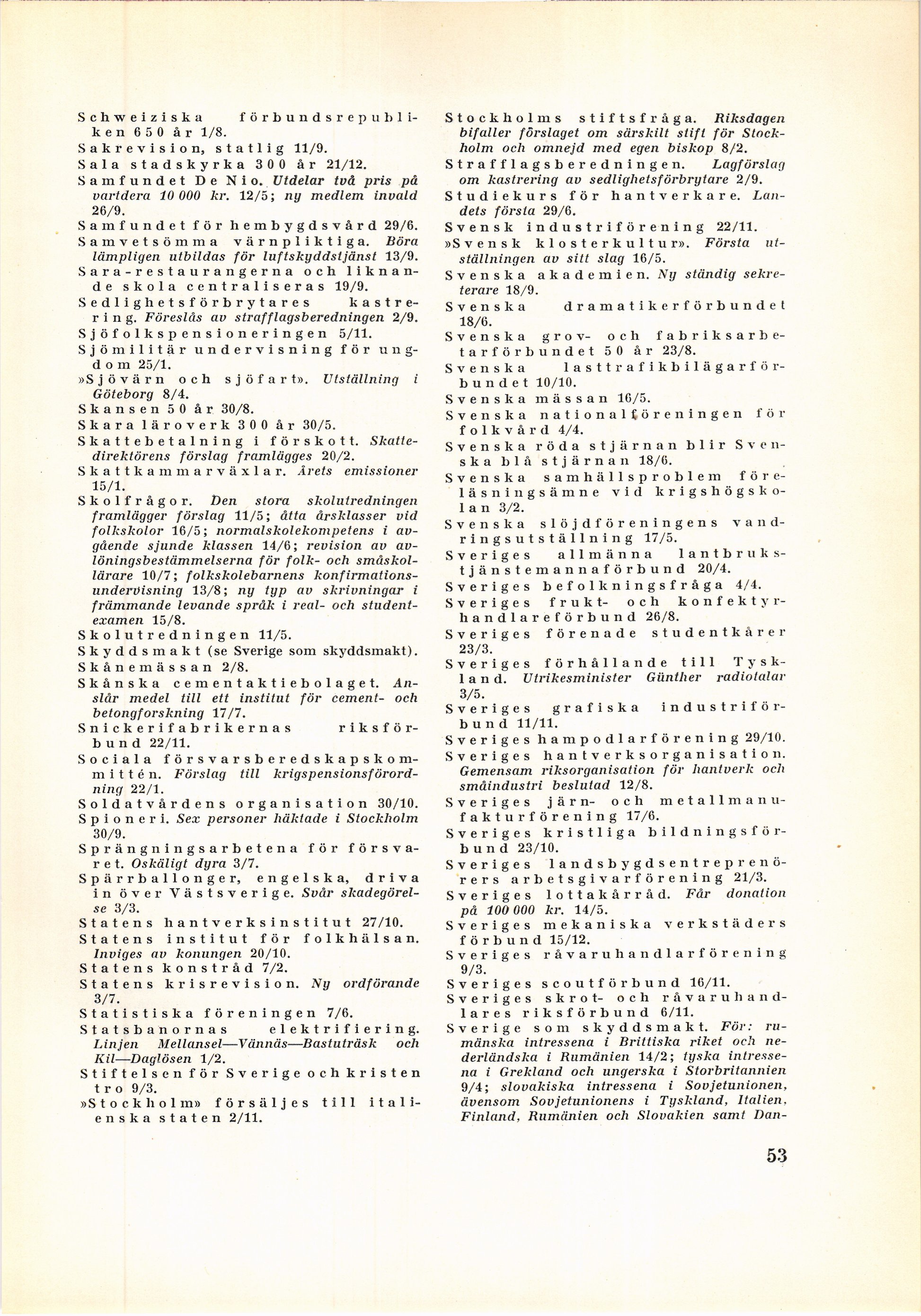 Schweiziska förbundsrepubliken 650 år 1/8.
Sakrevision, statlig 11/9.
Sala stadskyrka 300 år 21/12.
Samfundet De Nio. Utdelar två pris på vartdera 10 000 kr. 12/5; ny medlem invald 26/9.
Samfundet för hembygdsvård 29/6.
Samvetsömma värnpliktiga. Böra lämpligen utbildas för luftskyddstjänst 13/9.
Sara-restaurangerna och liknande skola centraliseras 19/9.
Sedlighetsförbrytares kastrering. Föreslås av strafflagsberedningen 2/9.
Sjöfolkspensioneringen 5/11.
Sjömilitär undervisning för ungdom 25/1.
»Sjövärn och sjöfart». Utställning i Göteborg 8/4.
Skansen 50 år 30/8.
Skara läroverk 300 år 30/5.
Skattebetalning i förskott. Skattedirektörens förslag framlägges 20/2.
Skattkammarväxlar. Årets emissioner 15/1.
Skolfrågor. Den stora skolutredningen framlägger förslag 11/5; åtta årsklasser vid folkskolor 16/5; normalskolekompetens i avgående sjunde klassen 14/6; revision av avlöningsbestämmelserna för folk- och småskollärare 10/7; folkskolebarnens konfirmationsundervisning 13/8; ny typ av skrivningar i främmande levande språk i real- och studentexamen 15/8.
Skolutredningen 11/5.
Skyddsmakt (se Sverige som skyddsmakt).
Skånemässan 2/8.
Skånska cementaktiebolaget. Anslår medel till ett institut för cement- och betongforskning 17/7.
Snickerifabrikernas riksförbund 22/11.
Sociala försvarsberedskapskommittén. Förslag till krigspensionsförordning 22/1.
Soldatvårdens organisation 30/10.
Spioneri. Sex personer häktade i Stockholm 30/9.
Sprängningsarbetena för försvaret. Oskäligt dyra 3/7.
Spärrballonger, engelska, driva in över Västsverige. Svår skadegörelse 3/3.
Statens hantverksinstitut 27/10.
Statens institut för folkhälsan. Inviges av konungen 20/10.
Statens konstråd 7/2.
Statens krisrevision. Ny ordförande 3/7.
Statistiska föreningen 7/6.
Statsbanornas elektrifiering. Linjen Mellansel—Vännäs—Bastuträsk och Kil—Daglösen 1/2.
Stiftelsen för Sverige och kristen tro 9/3.
»Stockholm» försäljes till italienska staten 2/11.

Stockholms stiftsfråga. Riksdagen bifaller förslaget om särskilt stift för Stockholm och omnejd med egen biskop 8/2.
Strafflagsberedningen. Lagförslag om kastrering av sedlighetsförbrytare 2/9.
Studiekurs för hantverkare. Landets första 29/6.
Svensk industriförening 22/11.
»Svensk klosterkultur». Första utställningen av sitt slag 16/5.
Svenska akademien. Ny ständig sekreterare 18/9.
Svenska dramatikerförbundet 18/6.
Svenska grov- och fabriksarbetarförbundet 50 år 23/8.
Svenska lasttrafikbilägarförbundet 10/10.
Svenska mässan 16/5.
Svenska nationalföreningen för folkvård 4/4.
Svenska röda stjärnan blir Svenska blå stjärnan 18/6.
Svenska samhällsproblem föreläsningsämne vid krigshögskolan 3/2.
Svenska slöjdföreningens vandringsutställning 17/5.
Sveriges allmänna lantbrukstjänstemannaförbund 20/4.
Sveriges befolkningsfråga 4/4.
Sveriges frukt- och konfektyrhandlareförbund 26/8.
Sveriges förenade studentkårer 23/3.
Sveriges förhållande till Tyskland. Utrikesminister Günther radiotalar 3/5.
Sveriges grafiska industriförbund 11/11.
Sveriges hampodlarförening 29/10.
Sveriges hantverksorganisation. Gemensam riksorganisation för hantverk och småindustri beslutad 12/8.
Sveriges järn- och metallmanufakturförening 17/6.
Sveriges kristliga bildningsförbund 23/10.
Sveriges landsbygdsentreprenörers arbetsgivarförening 21/3.
Sveriges lottakårråd. Får donation på 100 000 kr. 14/5.
Sveriges mekaniska verkstäders förbund 15/12.
Sveriges råvaruhandlarförening 9/3.
Sveriges scoutförbund 16/11.
Sveriges skrot- och råvaruhandlares riksförbund 6/11.
Sverige som skyddsmakt. För: rumänska intressena i Brittiska riket och nederländska i Rumänien 14/2; tyska intressena i Grekland och ungerska i Storbritannien 9/4; slovakiska intressena i Sovjetunionen, ävensom Sovjetunionens i Tyskland, Italien, Finland, Rumänien och Slovakien samt Dan-

53